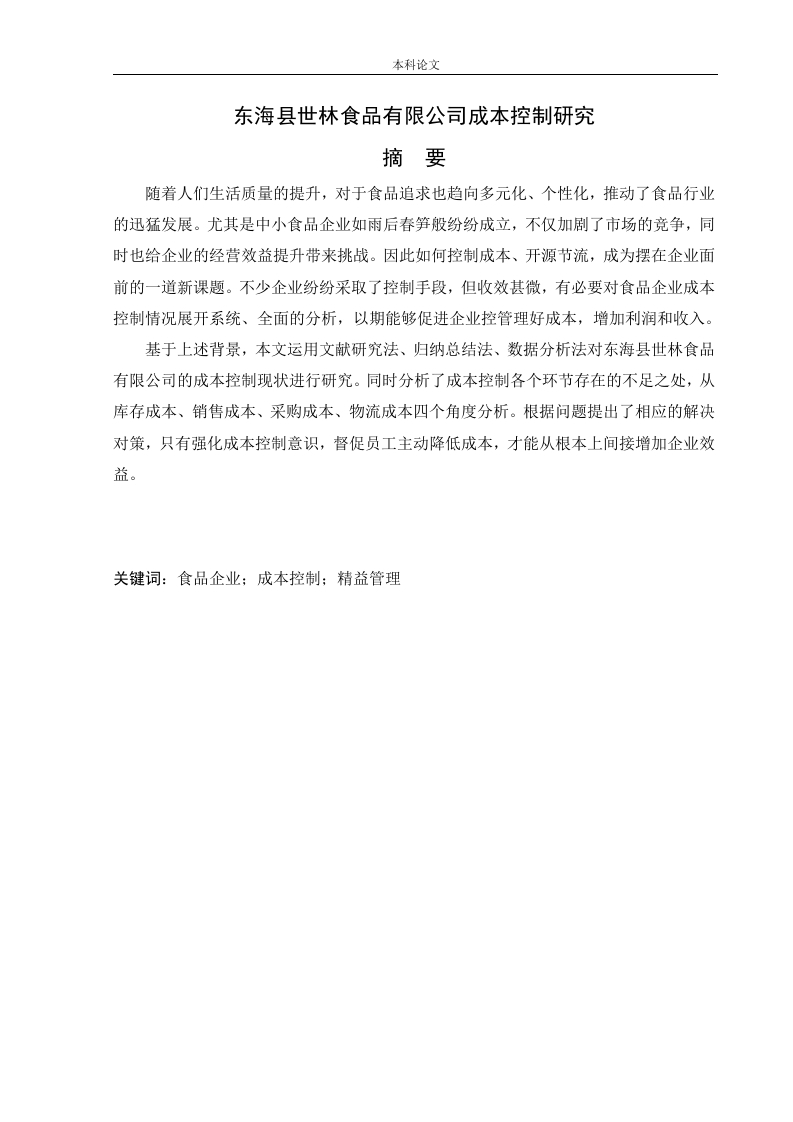 本科论文

东海县世林食品有限公司成本控制研究

摘　要

随着人们生活质量的提升，对于食品追求也趋向多元化、个性化，推动了食品行业的迅猛发展。尤其是中小食品企业如雨后春笋般纷纷成立，不仅加剧了市场的竞争，同时也给企业的经营效益提升带来挑战。因此如何控制成本、开源节流，成为摆在企业面前的一道新课题。不少企业纷纷采取了控制手段，但收效甚微，有必要对食品企业成本控制情况展开系统、全面的分析，以期能够促进企业控管理好成本，增加利润和收入。

基于上述背景，本文运用文献研究法、归纳总结法、数据分析法对东海县世林食品有限公司的成本控制现状进行研究。同时分析了成本控制各个环节存在的不足之处，从库存成本、销售成本、采购成本、物流成本四个角度分析。根据问题提出了相应的解决对策，只有强化成本控制意识，督促员工主动降低成本，才能从根本上间接增加企业效益。

关键词：食品企业；成本控制；精益管理